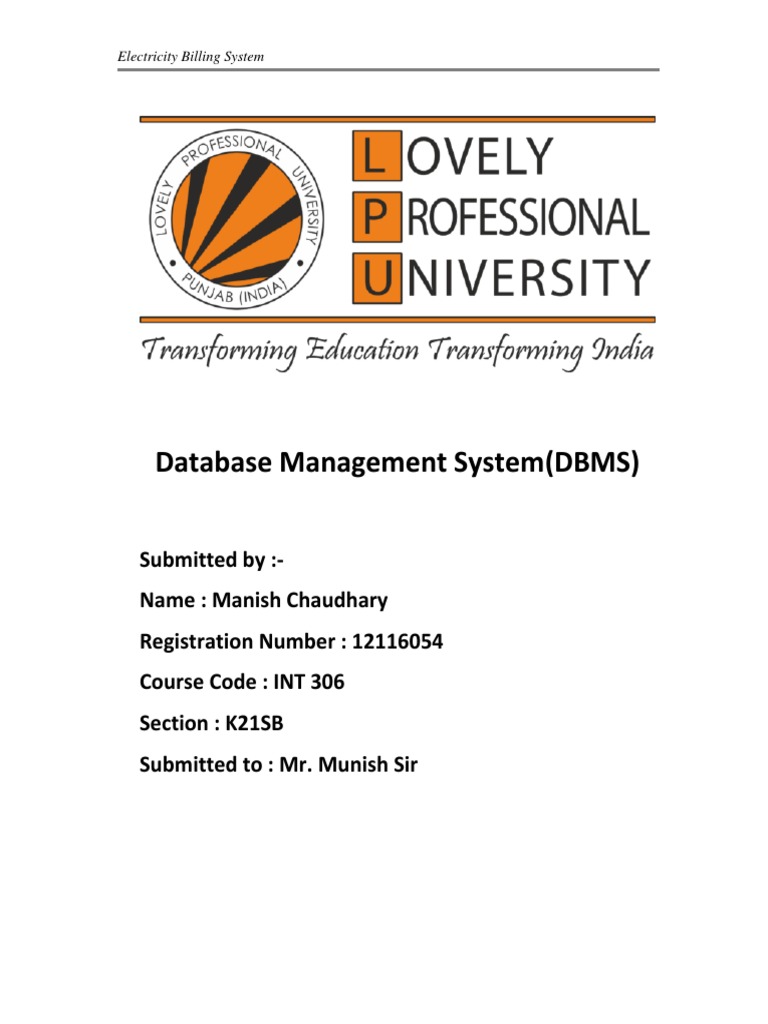 Electricity Billing System

LOVELY PROFESSIONAL UNIVERSITY PUNJAB (INDIA)

LOVELY
PROFESSIONAL
UNIVERSITY

Transforming Education Transforming India

Database Management System(DBMS)

Submitted by :-

Name : Manish Chaudhary

Registration Number : 12116054

Course Code : INT 306

Section : K21SB

Submitted to : Mr. Munish Sir